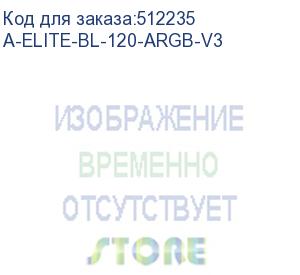 Код для заказа:512235
A-ELITE-BL-120-ARGB-V3

ИЗОБРАЖЕНИЕ
ВРЕМЕННО
ОТСУТСТВУЕТ
STORE